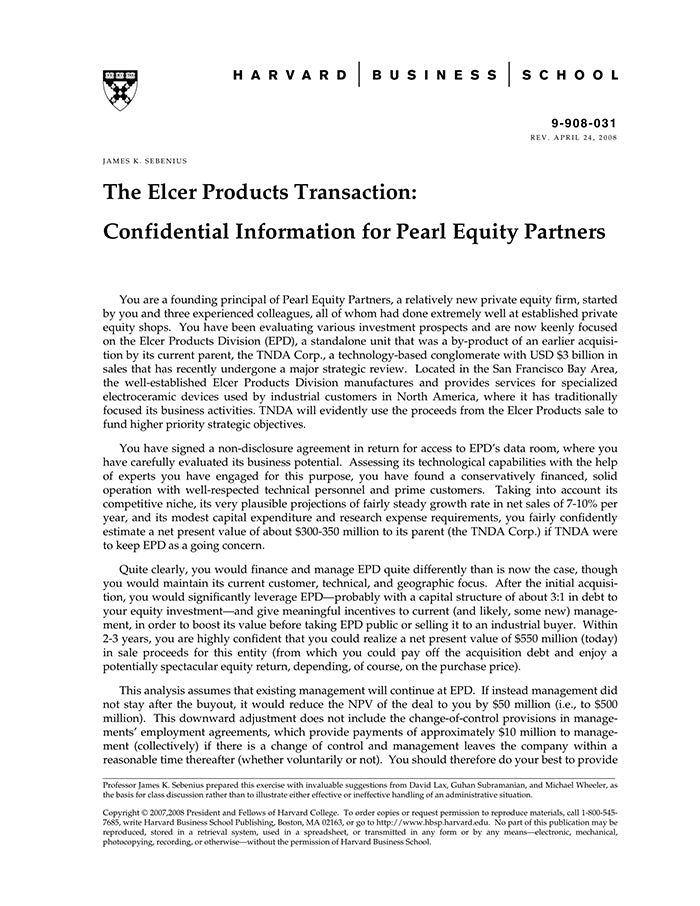 HARVARD | BUSINESS | SCHOOL

9-908-031
REV. APRIL 24, 2008

JAMES K. SEBENIUS

The Elcer Products Transaction:

Confidential Information for Pearl Equity Partners

You are a founding principal of Pearl Equity Partners, a relatively new private equity firm, started by you and three experienced colleagues, all of whom had done extremely well at established private equity shops. You have been evaluating various investment prospects and are now keenly focused on the Elcer Products Division (EPD), a standalone unit that was a by-product of an earlier acquisition by its current parent, the TNDA Corp., a technology-based conglomerate with USD $3 billion in sales that has recently undergone a major strategic review. Located in the San Francisco Bay Area, the well-established Elcer Products Division manufactures and provides services for specialized electroceramic devices used by industrial customers in North America, where it has traditionally focused its business activities. TNDA will evidently use the proceeds from the Elcer Products sale to fund higher priority strategic objectives.

You have signed a non-disclosure agreement in return for access to EPD's data room, where you have carefully evaluated its business potential. Assessing its technological capabilities with the help of experts you have engaged for this purpose, you have found a conservatively financed, solid operation with well-respected technical personnel and prime customers. Taking into account its competitive niche, its very plausible projections of fairly steady growth rate in net sales of 7-10% per year, and its modest capital expenditure and research expense requirements, you fairly confidently estimate a net present value of about $300-350 million to its parent (the TNDA Corp.) if TNDA were to keep EPD as a going concern.

Quite clearly, you would finance and manage EPD quite differently than is now the case, though you would maintain its current customer, technical, and geographic focus. After the initial acquisition, you would significantly leverage EPD—probably with a capital structure of about 3:1 in debt to your equity investment—and give meaningful incentives to current (and likely, some new) management, in order to boost its value before taking EPD public or selling it to an industrial buyer. Within 2-3 years, you are highly confident that you could realize a net present value of $550 million (today) in sale proceeds for this entity (from which you could pay off the acquisition debt and enjoy a potentially spectacular equity return, depending, of course, on the purchase price).

This analysis assumes that existing management will continue at EPD. If instead management did not stay after the buyout, it would reduce the NPV of the deal to you by $50 million (i.e., to $500 million). This downward adjustment does not include the change-of-control provisions in managements' employment agreements, which provide payments of approximately $10 million to management (collectively) if there is a change of control and management leaves the company within a reasonable time thereafter (whether voluntarily or not). You should therefore do your best to provide

Professor James K. Sebenius prepared this exercise with invaluable suggestions from David Lax, Guhan Subramanian, and Michael Wheeler, as the basis for class discussion rather than to illustrate either effective or ineffective handling of an administrative situation.

Copyright © 2007,2008 President and Fellows of Harvard College. To order copies or request permission to reproduce materials, call 1-800-545-7685, write Harvard Business School Publishing, Boston, MA 02163, or go to http://www.hbsp.harvard.edu. No part of this publication may be reproduced, stored in a retrieval system, used in a spreadsheet, or transmitted in any form or by any means—electronic, mechanical, photocopying, recording, or otherwise—without the permission of Harvard Business School.